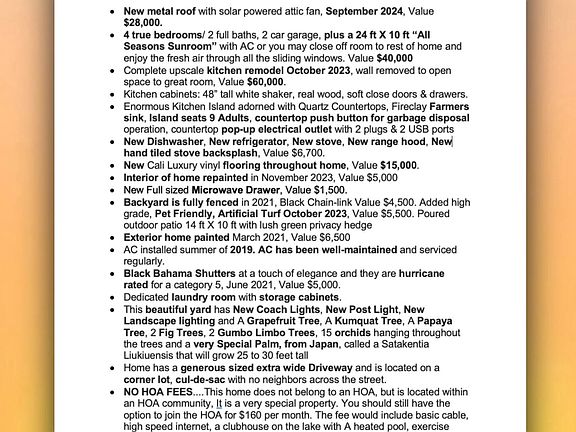 - New metal roof with solar powered attic fan, September 2024, Value $28,000.
- 4 true bedrooms/ 2 full baths, 2 car garage, plus a 24 ft X 10 ft "All Seasons Sunroom" with AC or you may close off room to rest of home and enjoy the fresh air through all the sliding windows. Value $40,000
- Complete upscale kitchen remodel October 2023, wall removed to open space to great room, Value $60,000.
- Kitchen cabinets: 48" tall white shaker, real wood, soft close doors & drawers.
- Enormous Kitchen Island adorned with Quartz Countertops, Fireclay Farmers sink, Island seats 9 Adults, countertop push button for garbage disposal operation, countertop pop-up electrical outlet with 2 plugs & 2 USB ports
- New Dishwasher, New refrigerator, New stove, New range hood, New hand tiled stove backsplash, Value $6,700.
- New Cali Luxury vinyl flooring throughout home, Value $15,000.
- Interior of home repainted in November 2023, Value $5,000
- New Full sized Microwave Drawer, Value $1,500.
- Backyard is fully fenced in 2021, Black Chain-link Value $4,500. Added high grade, Pet Friendly, Artificial Turf October 2023, Value $5,500. Poured outdoor patio 14 ft X 10 ft with lush green privacy hedge
- Exterior home painted March 2021, Value $6,500
- AC installed summer of 2019. AC has been well-maintained and serviced regularly.
- Black Bahama Shutters at a touch of elegance and they are hurricane rated for a category 5, June 2021, Value $5,000.
- Dedicated laundry room with storage cabinets.
- This beautiful yard has New Coach Lights, New Post Light, New Landscape lighting and A Grapefruit Tree, A Kumquat Tree, A Papaya Tree, 2 Fig Trees, 2 Gumbo Limbo Trees, 15 orchids hanging throughout the trees and a very Special Palm, from Japan, called a Satakentia Liukiuensis that will grow 25 to 30 feet tall
- Home has a generous sized extra wide Driveway and is located on a corner lot, cul-de-sac with no neighbors across the street.
- NO HOA FEES....This home does not belong to an HOA, but is located within an HOA community, It is a very special property. You should still have the option to join the HOA for $160 per month. The fee would include basic cable, high speed internet, a clubhouse on the lake with A heated pool, exercise